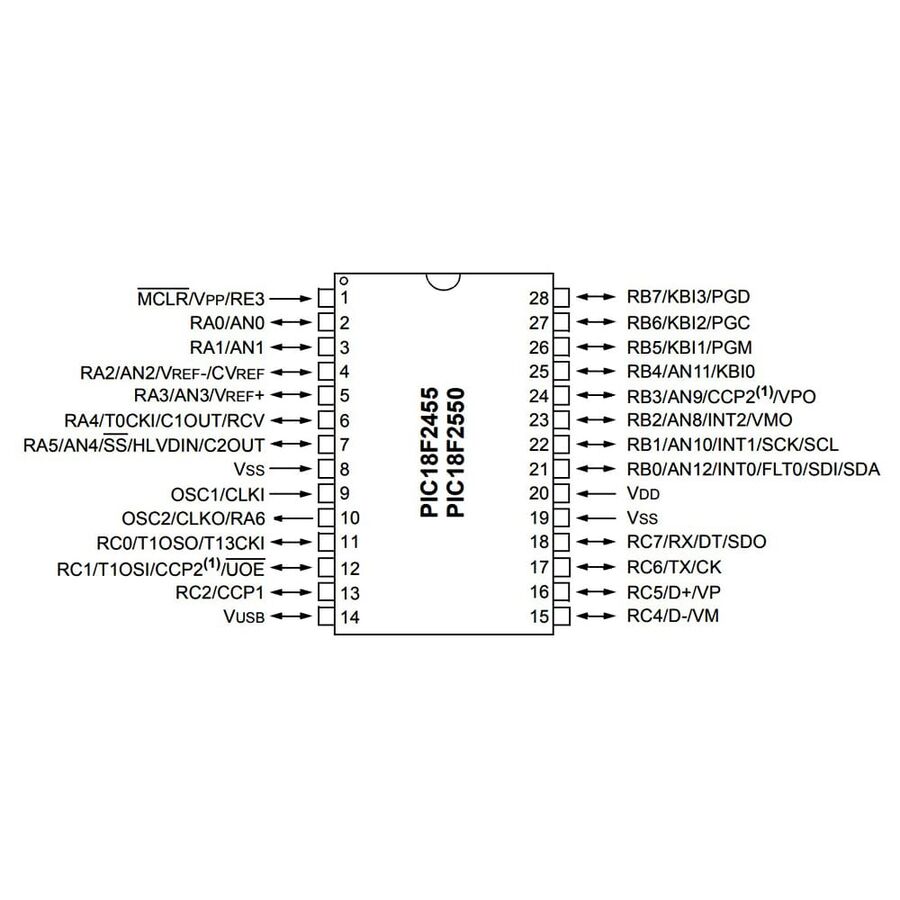 $\overline{MCLR}$/VPP/RE3 1
RA0/AN0 2
RA1/AN1 3
RA2/AN2/VREF-/CVREF 4
RA3/AN3/VREF+ 5
RA4/T0CKI/C1OUT/RCV 6
RA5/AN4/$\overline{SS}$/HLVDIN/C2OUT 7
VSS 8
OSC1/CLKI 9
OSC2/CLKO/RA6 10
RC0/T1OSO/T13CKI 11
RC1/T1OSI/CCP2$^{(1)}$/$\overline{UOE}$ 12
RC2/CCP1 13
VUSB 14

PIC18F2455
PIC18F2550

28 RB7/KBI3/PGD
27 RB6/KBI2/PGC
26 RB5/KBI1/PGM
25 RB4/AN11/KBI0
24 RB3/AN9/CCP2$^{(1)}$/VPO
23 RB2/AN8/INT2/VMO
22 RB1/AN10/INT1/SCK/SCL
21 RB0/AN12/INT0/FLT0/SDI/SDA
20 VDD
19 VSS
18 RC7/RX/DT/SDO
17 RC6/TX/CK
16 RC5/D+/VP
15 RC4/D-/VM